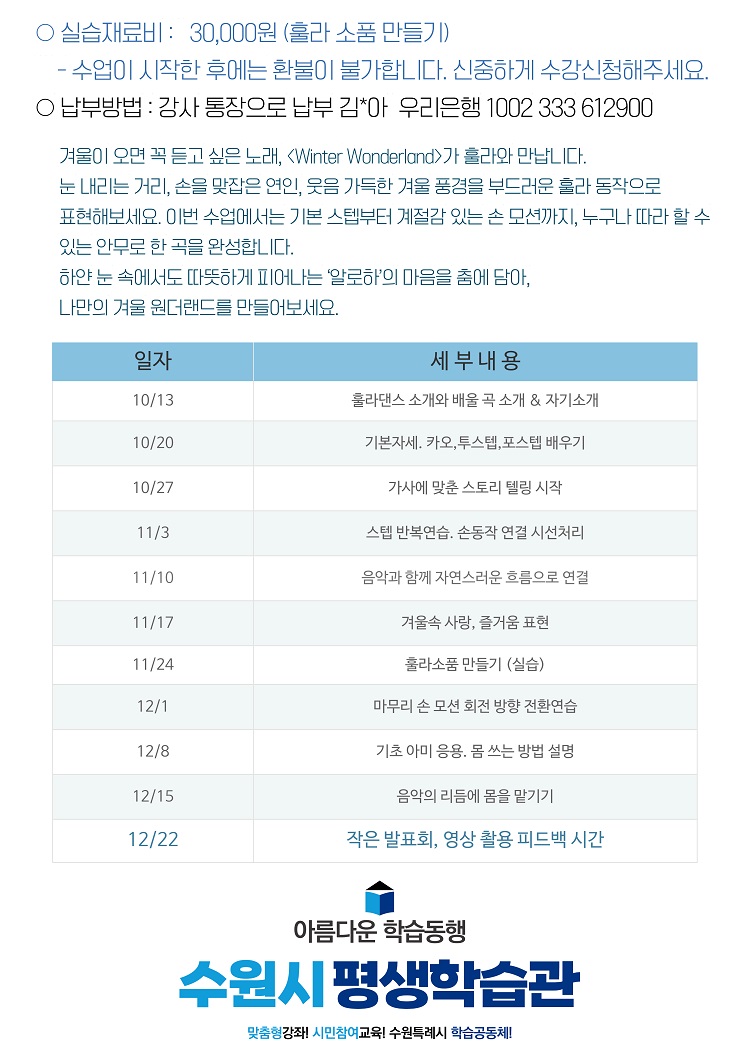 ○ 실습재료비 : 30,000원 (훌라 소품 만들기)
- 수업이 시작한 후에는 환불이 불가합니다. 신중하게 수강신청해주세요.
○ 납부방법 : 강사 통장으로 납부 김*아 우리은행 1002 333 612900

겨울이 오면 꼭 듣고 싶은 노래, <Winter Wonderland>가 훌라와 만납니다.
눈 내리는 거리, 손을 맞잡은 연인, 웃음 가득한 겨울 풍경을 부드러운 훌라 동작으로 표현해보세요. 이번 수업에서는 기본 스텝부터 계절감 있는 손 모션까지, 누구나 따라 할 수 있는 안무로 한 곡을 완성합니다.
하얀 눈 속에서도 따뜻하게 피어나는 '알로하'의 마음을 춤에 담아,
나만의 겨울 원더랜드를 만들어보세요.

| 일자 | 세 부 내 용 |
|---|---|
| 10/13 | 훌라댄스 소개와 배울 곡 소개 & 자기소개 |
| 10/20 | 기본자세. 카오,투스텝,포스텝 배우기 |
| 10/27 | 가사에 맞춘 스토리 텔링 시작 |
| 11/3 | 스텝 반복연습. 손동작 연결 시선처리 |
| 11/10 | 음악과 함께 자연스러운 흐름으로 연결 |
| 11/17 | 겨울속 사랑, 즐거움 표현 |
| 11/24 | 훌라소품 만들기 (실습) |
| 12/1 | 마무리 손 모션 회전 방향 전환연습 |
| 12/8 | 기초 아미 응용. 몸 쓰는 방법 설명 |
| 12/15 | 음악의 리듬에 몸을 맡기기 |
| 12/22 | 작은 발표회, 영상 촬용 피드백 시간 |

아름다운 학습동행
수원시 평생학습관
맞춤형강좌! 시민참여교육! 수원특례시 학습공동체!